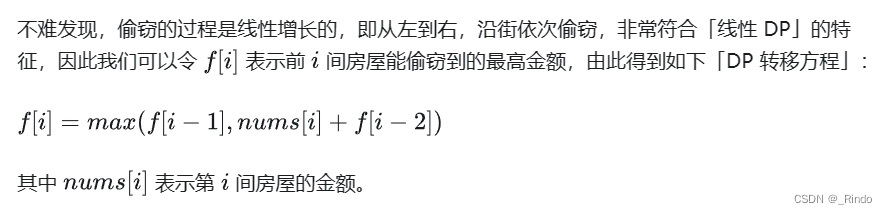 不难发现，偷窃的过程是线性增长的，即从左到右，沿街依次偷窃，非常符合「线性 DP」的特征，因此我们可以令 $f[i]$ 表示前 $i$ 间房屋能偷窃到的最高金额，由此得到如下「DP 转移方程」：

$f[i] = max(f[i-1], nums[i] + f[i-2])$

其中 $nums[i]$ 表示第 $i$ 间房屋的金额。

CSDN @_Rindo